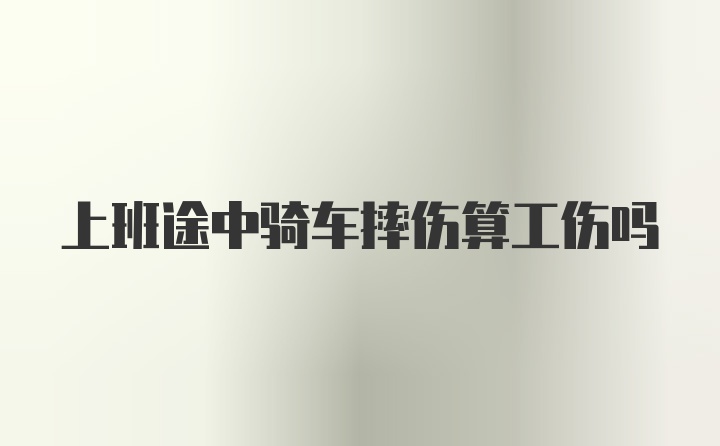 上班途中骑车摔伤算工伤吗